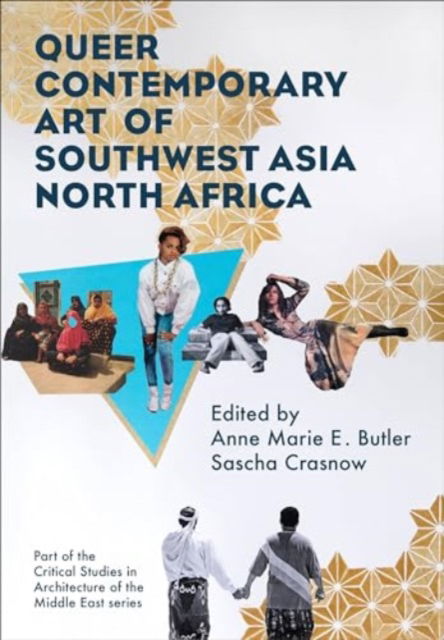 QUEER CONTEMPORARY ART OF SOUTHWEST ASIA NORTH AFRICA

Edited by
Anne Marie E. Butler
Sascha Crasnow

Part of the Critical Studies in Architecture of the Middle East series